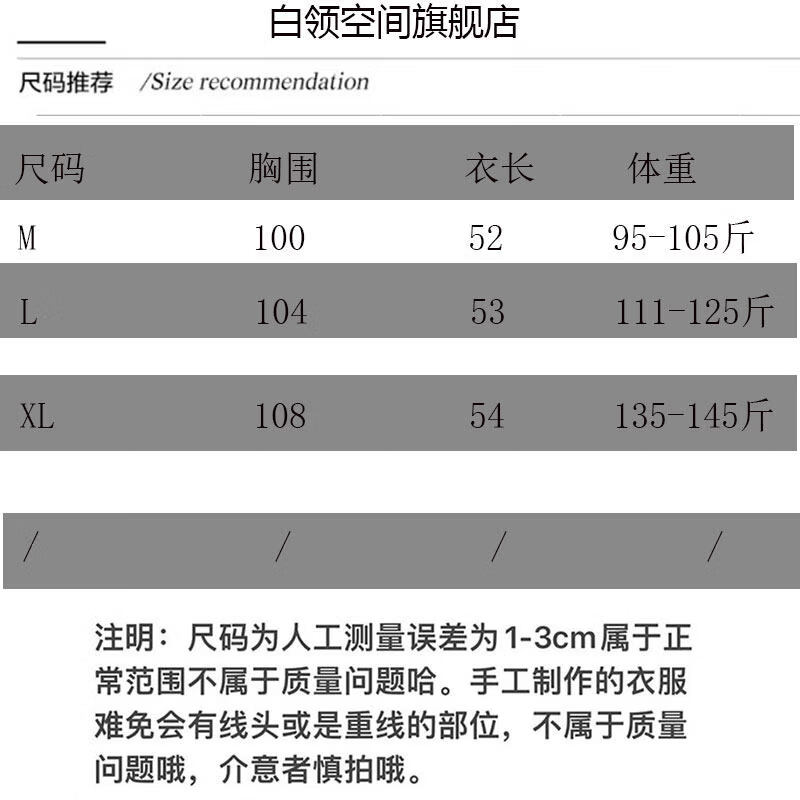 白领空间旗舰店

尺码推荐 /Size recommendation

| 尺码 | 胸围 | 衣长 | 体重 |
|---|---|---|---|
| M | 100 | 52 | 95-105斤 |
| L | 104 | 53 | 111-125斤 |
| XL | 108 | 54 | 135-145斤 |
| / | / | / | / |

注明：尺码为人工测量误差为1-3cm属于正常范围不属于质量问题哈。手工制作的衣服难免会有线头或是重线的部位，不属于质量问题哦，介意者慎拍哦。